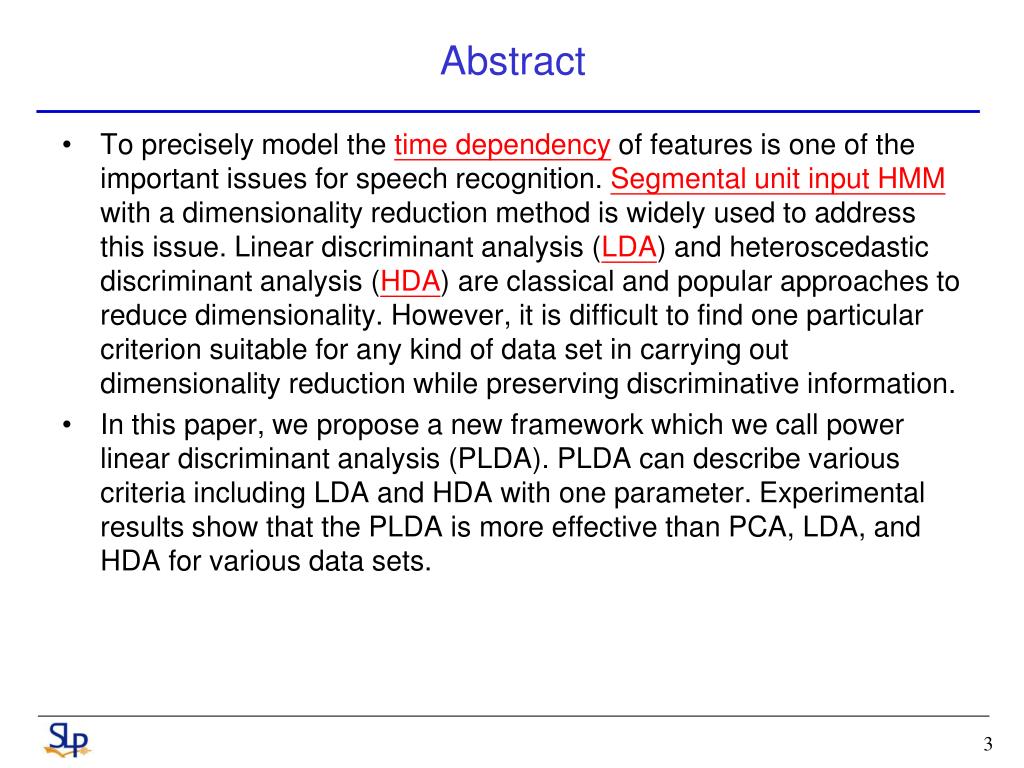 Abstract

• To precisely model the time dependency of features is one of the important issues for speech recognition. Segmental unit input HMM with a dimensionality reduction method is widely used to address this issue. Linear discriminant analysis (LDA) and heteroscedastic discriminant analysis (HDA) are classical and popular approaches to reduce dimensionality. However, it is difficult to find one particular criterion suitable for any kind of data set in carrying out dimensionality reduction while preserving discriminative information.

• In this paper, we propose a new framework which we call power linear discriminant analysis (PLDA). PLDA can describe various criteria including LDA and HDA with one parameter. Experimental results show that the PLDA is more effective than PCA, LDA, and HDA for various data sets.

SLP

3